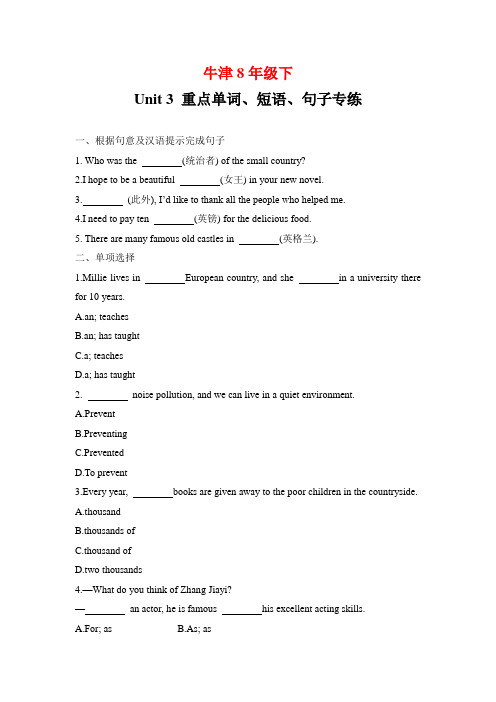 牛津 8 年级下

Unit 3 重点单词、短语、句子专练

一、根据句意及汉语提示完成句子

1. Who was the ________(统治者) of the small country?

2.I hope to be a beautiful ________(女王) in your new novel.

3.________ (此外), I'd like to thank all the people who helped me.

4.I need to pay ten ________(英镑) for the delicious food.

5. There are many famous old castles in ________(英格兰).

二、单项选择

1.Millie lives in ________European country, and she ________in a university there for 10 years.

A.an; teaches

B.an; has taught

C.a; teaches

D.a; has taught

2. ________ noise pollution, and we can live in a quiet environment.

A.Prevent

B.Preventing

C.Prevented

D.To prevent

3.Every year, ________books are given away to the poor children in the countryside.

A.thousand

B.thousands of

C.thousand of

D.two thousands

4.—What do you think of Zhang Jiayi?

—________ an actor, he is famous ________his excellent acting skills.

A.For; as B.As; as